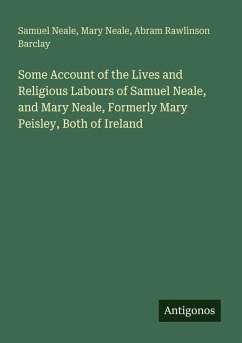 Samuel Neale, Mary Neale, Abram Rawlinson Barclay

Some Account of the Lives and Religious Labours of Samuel Neale, and Mary Neale, Formerly Mary Peisley, Both of Ireland

Antigonos